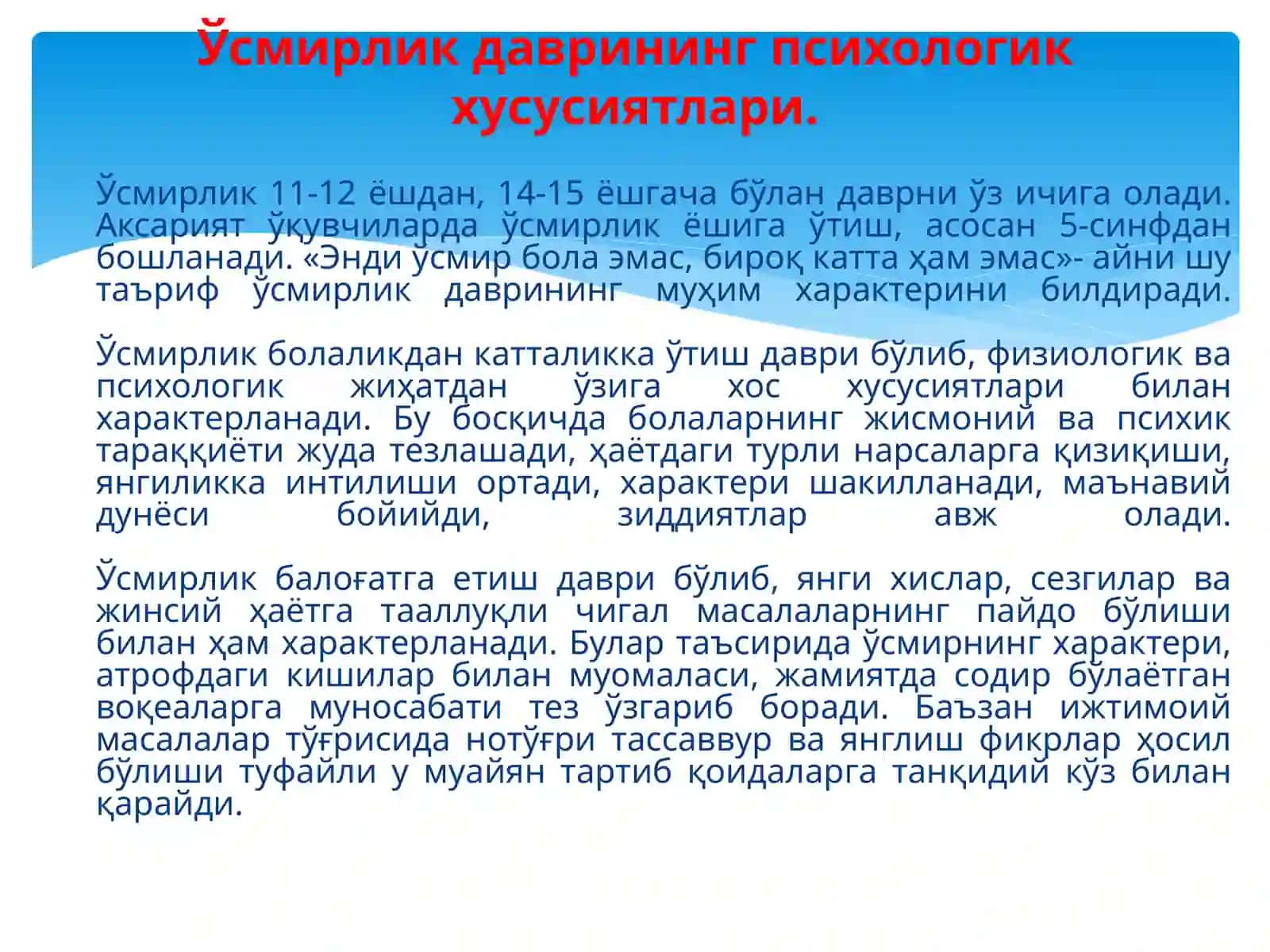 Ўсмирлик даврининг психологик хусусиятлари.

Ўсмирлик 11-12 ёшдан, 14-15 ёшгача бўлан даврни ўз ичига олади. Аксарият ўқувчиларда ўсмирлик ёшига ўтиш, асосан 5-синфдан бошланади. «Энди ўсмир бола эмас, бироқ катта ҳам эмас»- айни шу таъриф ўсмирлик даврининг муҳим характерини билдиради.

Ўсмирлик болаликдан катталикка ўтиш даври бўлиб, физиологик ва психологик жиҳатдан ўзига хос хусусиятлари билан характерланади. Бу босқичда болаларнинг жисмоний ва психик тараққиёти жуда тезлашади, ҳаётдаги турли нарсаларга қизиқиши, янгиликка интилиши ортади, характери шакилланади, маънавий дунёси бойийди, зиддиятлар авж олади.

Ўсмирлик балоғатга етиш даври бўлиб, янги хислар, сезгилар ва жинсий ҳаётга тааллуқли чигал масалаларнинг пайдо бўлиши билан ҳам характерланади. Булар таъсирида ўсмирнинг характери, атрофдаги кишилар билан муомаласи, жамиятда содир бўлаётган воқеаларга муносабати тез ўзгариб боради. Баъзан ижтимоий масалалар тўғрисида нотўғри тассаввур ва янглиш фикрлар ҳосил бўлиши туфайли у муайян тартиб қоидаларга танқидий кўз билан қарайди.